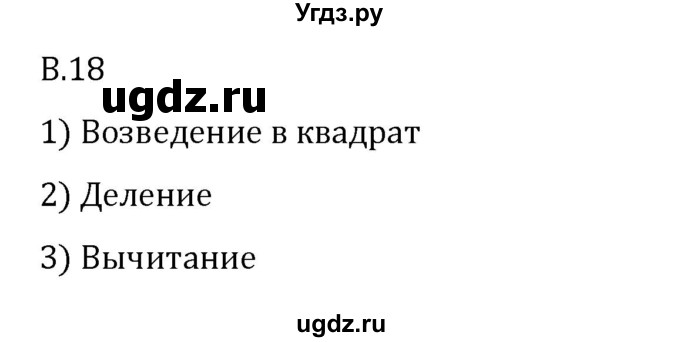 Угдз.ру

В.18

ugdz.ru

1) Возведение в квадрат

2) Деление

3) Вычитание

ugdz.ru